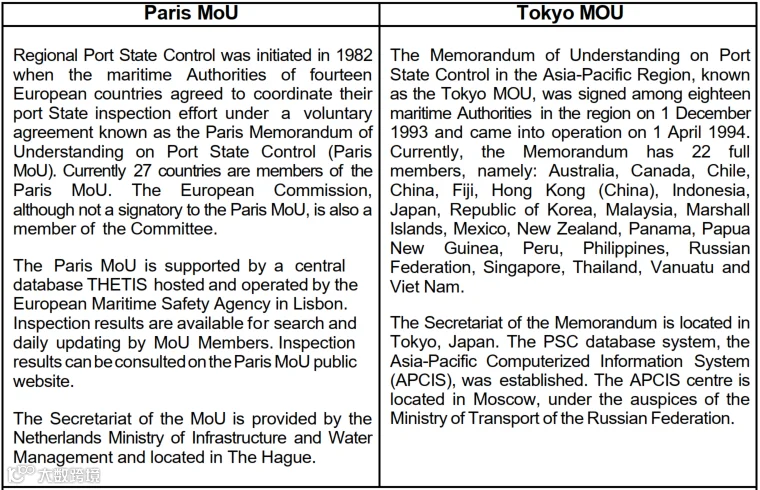 | Paris MoU | Tokyo MOU |
|---|---|
| Regional Port State Control was initiated in 1982 when the maritime Authorities of fourteen European countries agreed to coordinate their port State inspection effort under a voluntary agreement known as the Paris Memorandum of Understanding on Port State Control (Paris MoU). Currently 27 countries are members of the Paris MoU. The European Commission, although not a signatory to the Paris MoU, is also a member of the Committee.<br><br>The Paris MoU is supported by a central database THETIS hosted and operated by the European Maritime Safety Agency in Lisbon. Inspection results are available for search and daily updating by MoU Members. Inspection results can be consulted on the Paris MoU public website.<br><br>The Secretariat of the MoU is provided by the Netherlands Ministry of Infrastructure and Water Management and located in The Hague. | The Memorandum of Understanding on Port State Control in the Asia-Pacific Region, known as the Tokyo MOU, was signed among eighteen maritime Authorities in the region on 1 December 1993 and came into operation on 1 April 1994. Currently, the Memorandum has 22 full members, namely: Australia, Canada, Chile, China, Fiji, Hong Kong (China), Indonesia, Japan, Republic of Korea, Malaysia, Marshall Islands, Mexico, New Zealand, Panama, Papua New Guinea, Peru, Philippines, Russian Federation, Singapore, Thailand, Vanuatu and Viet Nam.<br><br>The Secretariat of the Memorandum is located in Tokyo, Japan. The PSC database system, the Asia-Pacific Computerized Information System (APCIS), was established. The APCIS centre is located in Moscow, under the auspices of the Ministry of Transport of the Russian Federation. |

大数跨境